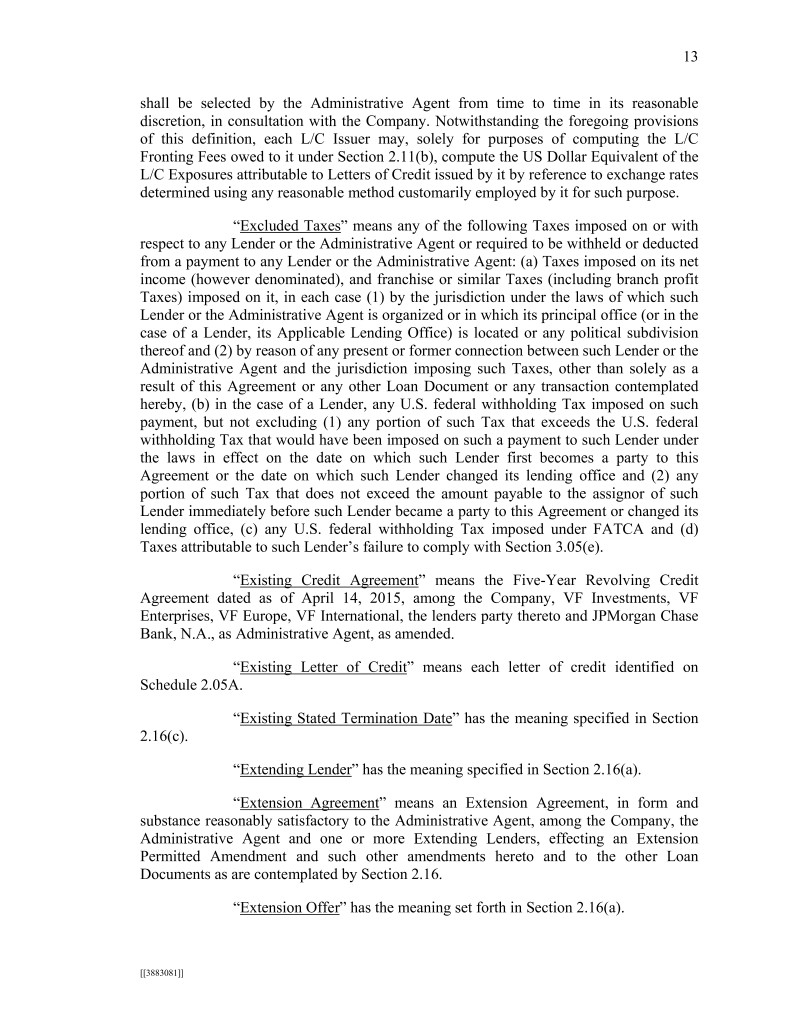 13

shall be selected by the Administrative Agent from time to time in its reasonable discretion, in consultation with the Company. Notwithstanding the foregoing provisions of this definition, each L/C Issuer may, solely for purposes of computing the L/C Fronting Fees owed to it under Section 2.11(b), compute the US Dollar Equivalent of the L/C Exposures attributable to Letters of Credit issued by it by reference to exchange rates determined using any reasonable method customarily employed by it for such purpose.

“Excluded Taxes” means any of the following Taxes imposed on or with respect to any Lender or the Administrative Agent or required to be withheld or deducted from a payment to any Lender or the Administrative Agent: (a) Taxes imposed on its net income (however denominated), and franchise or similar Taxes (including branch profit Taxes) imposed on it, in each case (1) by the jurisdiction under the laws of which such Lender or the Administrative Agent is organized or in which its principal office (or in the case of a Lender, its Applicable Lending Office) is located or any political subdivision thereof and (2) by reason of any present or former connection between such Lender or the Administrative Agent and the jurisdiction imposing such Taxes, other than solely as a result of this Agreement or any other Loan Document or any transaction contemplated hereby, (b) in the case of a Lender, any U.S. federal withholding Tax imposed on such payment, but not excluding (1) any portion of such Tax that exceeds the U.S. federal withholding Tax that would have been imposed on such a payment to such Lender under the laws in effect on the date on which such Lender first becomes a party to this Agreement or the date on which such Lender changed its lending office and (2) any portion of such Tax that does not exceed the amount payable to the assignor of such Lender immediately before such Lender became a party to this Agreement or changed its lending office, (c) any U.S. federal withholding Tax imposed under FATCA and (d) Taxes attributable to such Lender’s failure to comply with Section 3.05(e).

“Existing Credit Agreement” means the Five-Year Revolving Credit Agreement dated as of April 14, 2015, among the Company, VF Investments, VF Enterprises, VF Europe, VF International, the lenders party thereto and JPMorgan Chase Bank, N.A., as Administrative Agent, as amended.

“Existing Letter of Credit” means each letter of credit identified on Schedule 2.05A.

“Existing Stated Termination Date” has the meaning specified in Section 2.16(c).

“Extending Lender” has the meaning specified in Section 2.16(a).

“Extension Agreement” means an Extension Agreement, in form and substance reasonably satisfactory to the Administrative Agent, among the Company, the Administrative Agent and one or more Extending Lenders, effecting an Extension Permitted Amendment and such other amendments hereto and to the other Loan Documents as are contemplated by Section 2.16.

“Extension Offer” has the meaning set forth in Section 2.16(a).

[[3883081]]